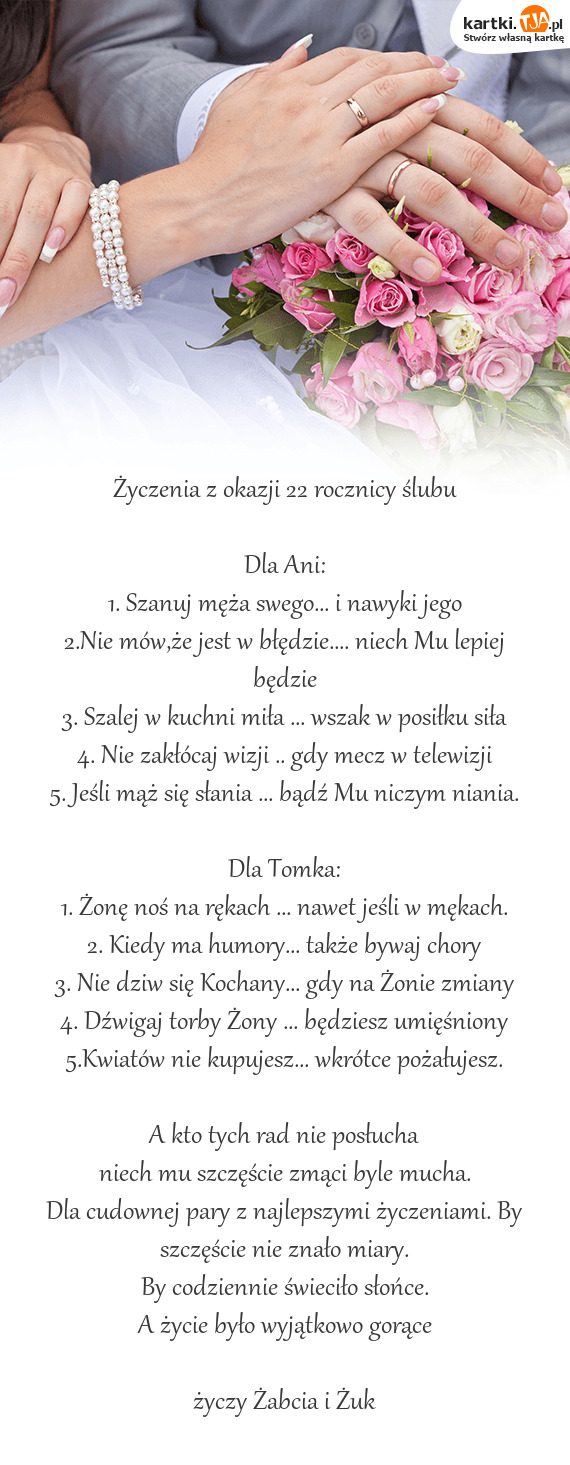 kartki.TJA.pl
Stwórz własną kartkę

Życzenia z okazji 22 rocznicy ślubu

Dla Ani:
1. Szanuj męża swego... i nawyki jego
2.Nie mów,że jest w błędzie.... niech Mu lepiej będzie
3. Szalej w kuchni miła ... wszak w posiłku siła
4. Nie zakłócaj wizji .. gdy mecz w telewizji
5. Jeśli mąż się słania ... bądź Mu niczym niania.

Dla Tomka:
1. Żonę noś na rękach ... nawet jeśli w mękach.
2. Kiedy ma humory... także bywaj chory
3. Nie dziw się Kochany... gdy na Żonie zmiany
4. Dźwigaj torby Żony ... będziesz umięśniony
5.Kwiatów nie kupujesz... wkrótce pożałujesz.

A kto tych rad nie posłucha
niech mu szczęście zmąci byle mucha.
Dla cudownej pary z najlepszymi życzeniami. By szczęście nie znało miary.
By codziennie świeciło słońce.
A życie było wyjątkowo gorące

życzy Żabcia i Żuk